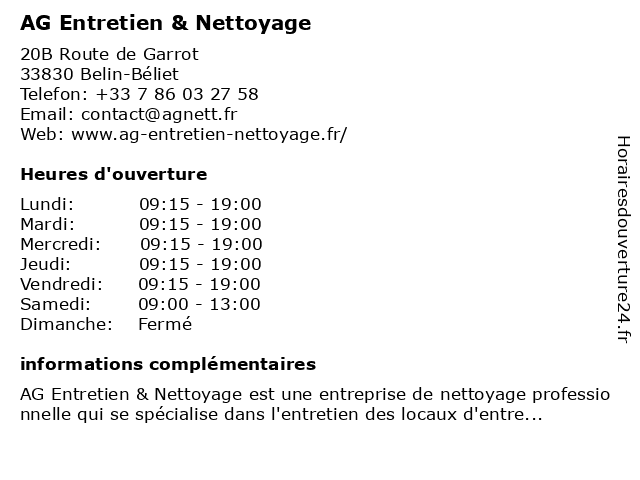 AG Entretien & Nettoyage

20B Route de Garrot
33830 Belin-Béliet
Telefon: +33 7 86 03 27 58
Email: contact@agnett.fr
Web: www.ag-entretien-nettoyage.fr/

Heures d'ouverture

| | |
|---|---|
| Lundi: | 09:15 - 19:00 |
| Mardi: | 09:15 - 19:00 |
| Mercredi: | 09:15 - 19:00 |
| Jeudi: | 09:15 - 19:00 |
| Vendredi: | 09:15 - 19:00 |
| Samedi: | 09:00 - 13:00 |
| Dimanche: | Fermé |

informations complémentaires

AG Entretien & Nettoyage est une entreprise de nettoyage professionnelle qui se spécialise dans l'entretien des locaux d'entre...

Horairesdouverture24.fr